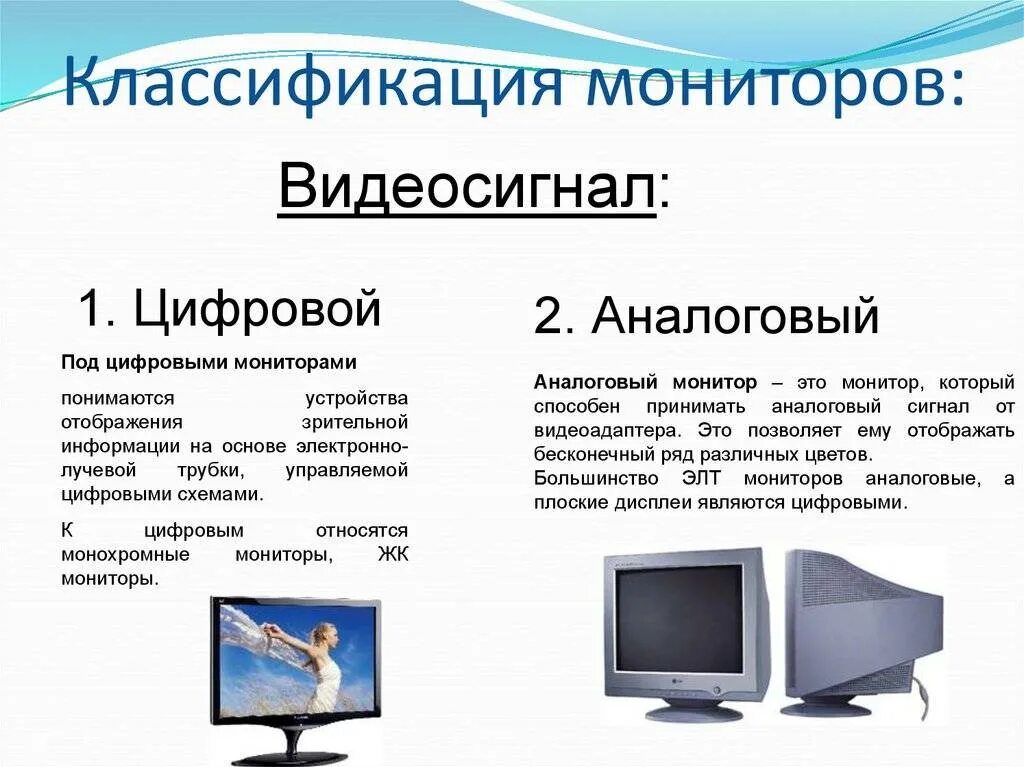 Классификация мониторов:

Видеосигнал:

1. Цифровой

Под цифровыми мониторами

понимаются устройства отображения зрительной информации на основе электронно-лучевой трубки, управляемой цифровыми схемами.

К цифровым относятся монохромные мониторы, ЖК мониторы.

2. Аналоговый

Аналоговый монитор – это монитор, который способен принимать аналоговый сигнал от видеоадаптера. Это позволяет ему отображать бесконечный ряд различных цветов.
Большинство ЭЛТ мониторов аналоговые, а плоские дисплеи являются цифровыми.